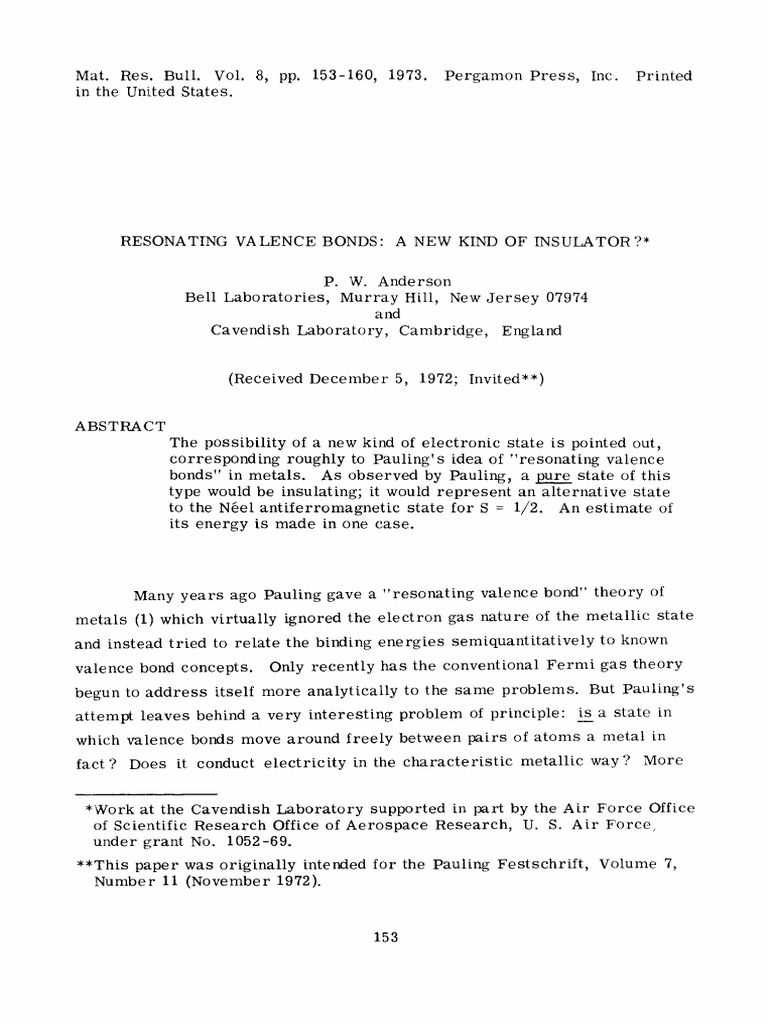 Mat. Res. Bull. Vol. 8, pp. 153-160, 1973. Pergamon Press, Inc. Printed in the United States.

RESONATING VALENCE BONDS: A NEW KIND OF INSULATOR?*

P. W. Anderson
Bell Laboratories, Murray Hill, New Jersey 07974
and
Cavendish Laboratory, Cambridge, England

(Received December 5, 1972; Invited**)

ABSTRACT
The possibility of a new kind of electronic state is pointed out, corresponding roughly to Pauling's idea of "resonating valence bonds" in metals. As observed by Pauling, a pure state of this type would be insulating; it would represent an alternative state to the Néel antiferromagnetic state for S = 1/2. An estimate of its energy is made in one case.

Many years ago Pauling gave a "resonating valence bond" theory of metals (1) which virtually ignored the electron gas nature of the metallic state and instead tried to relate the binding energies semiquantitatively to known valence bond concepts. Only recently has the conventional Fermi gas theory begun to address itself more analytically to the same problems. But Pauling's attempt leaves behind a very interesting problem of principle: is a state in which valence bonds move around freely between pairs of atoms a metal in fact? Does it conduct electricity in the characteristic metallic way? More

*Work at the Cavendish Laboratory supported in part by the Air Force Office of Scientific Research Office of Aerospace Research, U. S. Air Force, under grant No. 1052-69.

**This paper was originally intended for the Pauling Festschrift, Volume 7, Number 11 (November 1972).

153